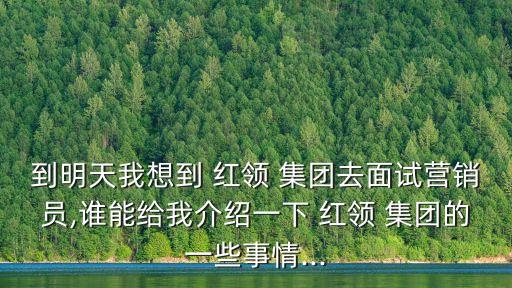 到明天我想到 红领 集团去面试营销员,谁能给我介绍一下 红领 集团的一些事情...